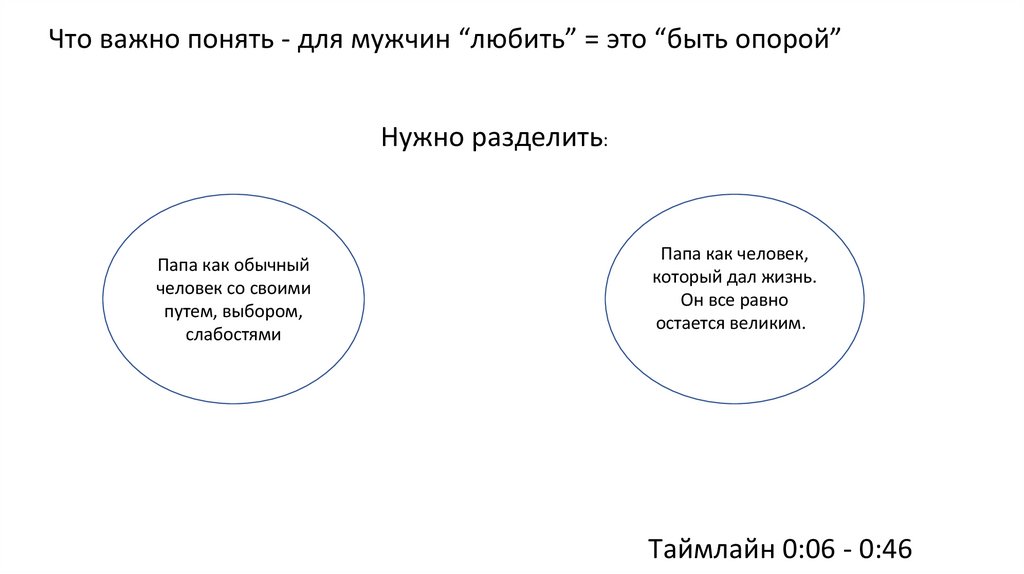 Что важно понять - для мужчин "любить" = это "быть опорой"

Нужно разделить:

Папа как обычный человек со своими путем, выбором, слабостями

Папа как человек, который дал жизнь. Он все равно остается великим.

Таймлайн 0:06 - 0:46